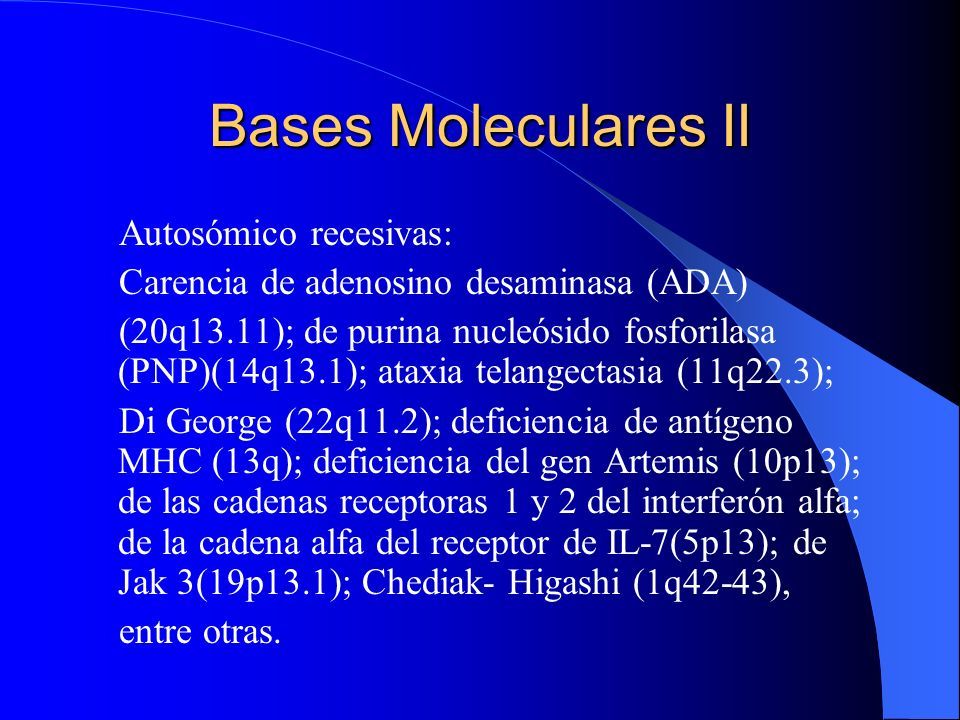 Bases Moleculares II

Autosómico recesivas:

Carencia de adenosino desaminasa (ADA)

(20q13.11); de purina nucleósido fosforilasa (PNP)(14q13.1); ataxia telangectasia (11q22.3);

Di George (22q11.2); deficiencia de antígeno MHC (13q); deficiencia del gen Artemis (10p13); de las cadenas receptoras 1 y 2 del interferón alfa; de la cadena alfa del receptor de IL-7(5p13); de Jak 3(19p13.1); Chediak- Higashi (1q42-43),

entre otras.